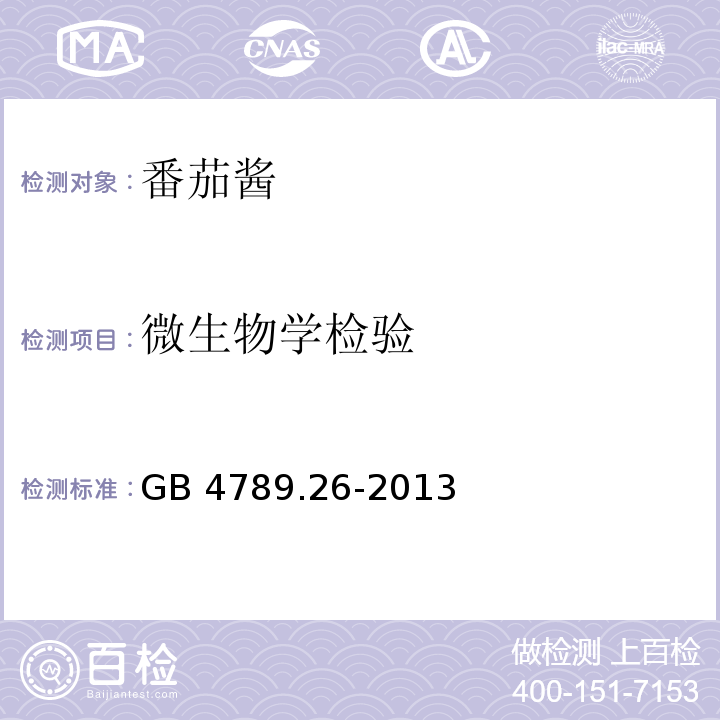 MA CNAS AL ilac-MRA

检测对象：番茄酱

检测项目：微生物学检验

检测标准：GB 4789.26-2013

百检
Baijiantest.com

做检测 上百检
400-151-7153